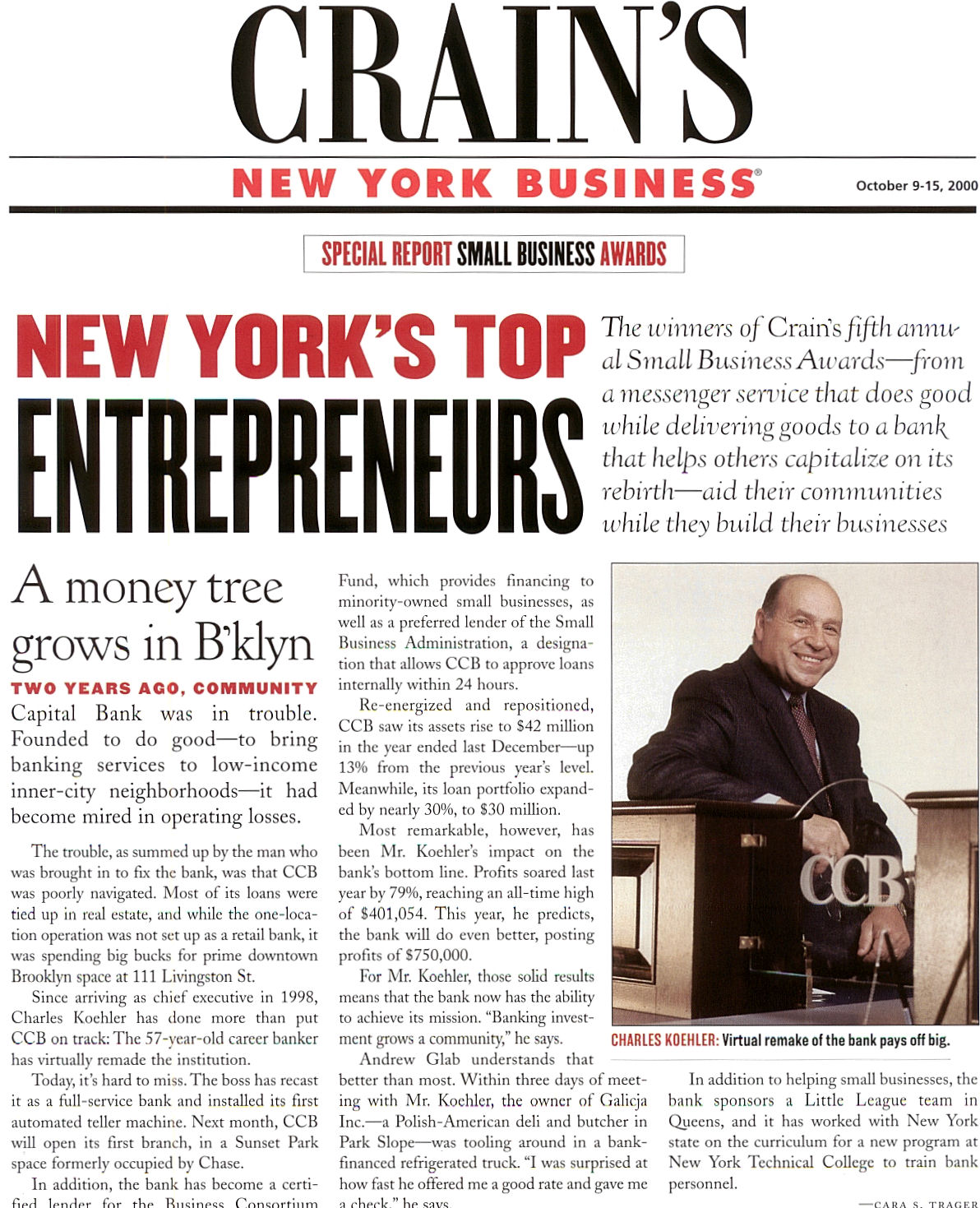 CRAIN'S

NEW YORK BUSINESS®

October 9-15, 2000

SPECIAL REPORT SMALL BUSINESS AWARDS

NEW YORK'S TOP ENTREPRENEURS

The winners of Crain's fifth annual Small Business Awards—from a messenger service that does good while delivering goods to a bank that helps others capitalize on its rebirth—aid their communities while they build their businesses

A money tree grows in B'klyn

TWO YEARS AGO, COMMUNITY Capital Bank was in trouble. Founded to do good—to bring banking services to low-income inner-city neighborhoods—it had become mired in operating losses.

The trouble, as summed up by the man who was brought in to fix the bank, was that CCB was poorly navigated. Most of its loans were tied up in real estate, and while the one-location operation was not set up as a retail bank, it was spending big bucks for prime downtown Brooklyn space at 111 Livingston St.

Since arriving as chief executive in 1998, Charles Koehler has done more than put CCB on track: The 57-year-old career banker has virtually remade the institution.

Today, it's hard to miss. The boss has recast it as a full-service bank and installed its first automated teller machine. Next month, CCB will open its first branch, in a Sunset Park space formerly occupied by Chase.

In addition, the bank has become a certified lender for the Business Consortium Fund, which provides financing to minority-owned small businesses, as well as a preferred lender of the Small Business Administration, a designation that allows CCB to approve loans internally within 24 hours.

Re-energized and repositioned, CCB saw its assets rise to $42 million in the year ended last December—up 13% from the previous year's level. Meanwhile, its loan portfolio expanded by nearly 30%, to $30 million.

Most remarkable, however, has been Mr. Koehler's impact on the bank's bottom line. Profits soared last year by 79%, reaching an all-time high of $401,054. This year, he predicts, the bank will do even better, posting profits of $750,000.

For Mr. Koehler, those solid results means that the bank now has the ability to achieve its mission. "Banking investment grows a community," he says.

Andrew Glab understands that better than most. Within three days of meeting with Mr. Koehler, the owner of Galicja Inc.—a Polish-American deli and butcher in Park Slope—was tooling around in a bank-financed refrigerated truck. "I was surprised at how fast he offered me a good rate and gave me a check," he says.

CCB

CHARLES KOEHLER: Virtual remake of the bank pays off big.

In addition to helping small businesses, the bank sponsors a Little League team in Queens, and it has worked with New York state on the curriculum for a new program at New York Technical College to train bank personnel.

—CARA S. TRAGER